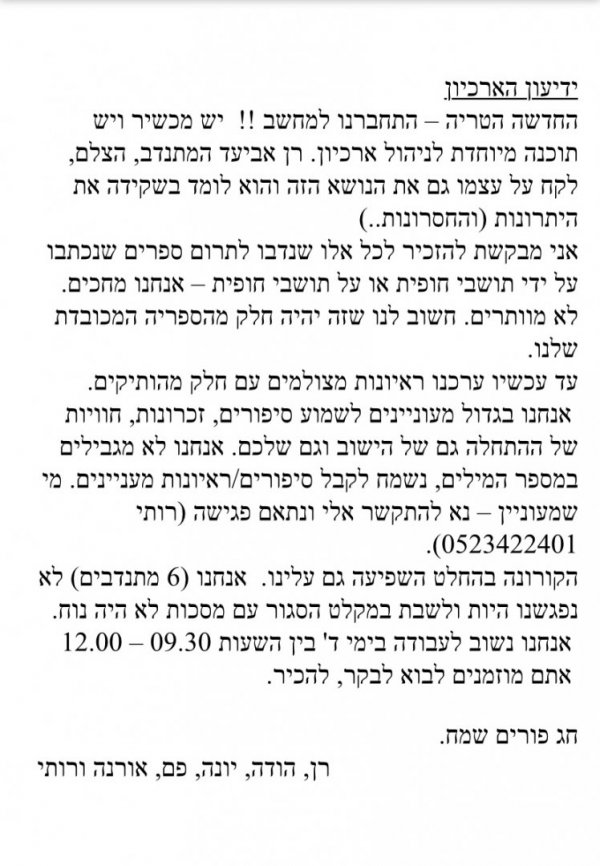 ידיעון הארכיון
החדשה הטריה – התחברנו למחשב !! יש מכשיר ויש תוכנה מיוחדת לניהול ארכיון. רן אביעד המתנדב, הצלם, לקח על עצמו גם את הנושא הזה והוא לומד בשקידה את היתרונות (והחסרונות..)
אני מבקשת להזכיר לכל אלו שנדבו לתרום ספרים שנכתבו על ידי תושבי חופית או על תושבי חופית – אנחנו מחכים. לא מוותרים. חשוב לנו שזה יהיה חלק מהספריה המכובדת שלנו.
עד עכשיו ערכנו ראיונות מצולמים עם חלק מהותיקים.
אנחנו בגדול מעוניינים לשמוע סיפורים, זכרונות, חוויות של ההתחלה גם של הישוב וגם שלכם. אנחנו לא מגבילים במספר המילים, נשמח לקבל סיפורים/ראיונות מעניינים. מי שמעוניין – נא להתקשר אלי ונתאם פגישה (רותי 0523422401).
הקורונה בהחלט השפיעה גם עלינו. אנחנו (6 מתנדבים) לא נפגשנו היות ולשבת במקלט הסגור עם מסכות לא היה נוח.
אנחנו נשוב לעבודה בימי ד' בין השעות 09.30 – 12.00
אתם מוזמנים לבוא לבקר, להכיר.

חג פורים שמח.
רן, הודה, יונה, פם, אורנה ורותי